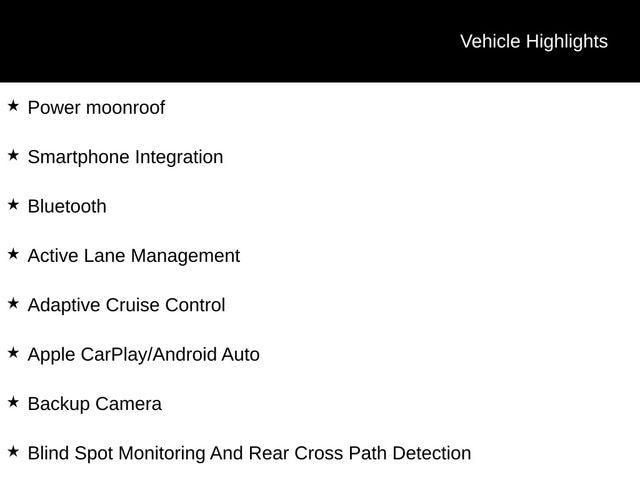 Vehicle Highlights

★ Power moonroof

★ Smartphone Integration

★ Bluetooth

★ Active Lane Management

★ Adaptive Cruise Control

★ Apple CarPlay/Android Auto

★ Backup Camera

★ Blind Spot Monitoring And Rear Cross Path Detection